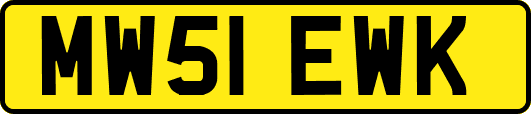 MW51 EWK